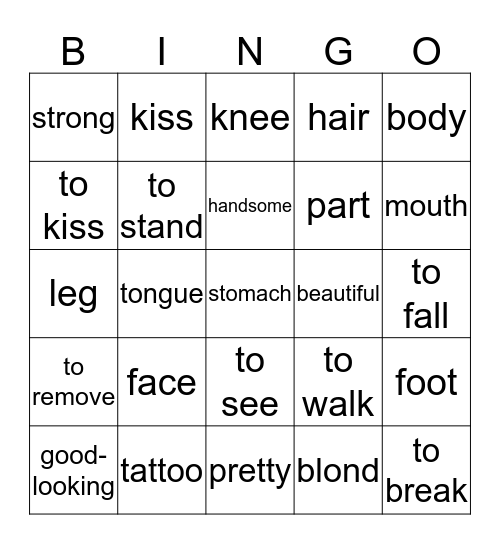 | B | I | N | G | O |
|---|---|---|---|---|
| strong | kiss | knee | hair | body |
| to kiss | to stand | handsome | part | mouth |
| leg | tongue | stomach | beautiful | to fall |
| to remove | face | to see | to walk | foot |
| good-looking | tattoo | pretty | blond | to break |